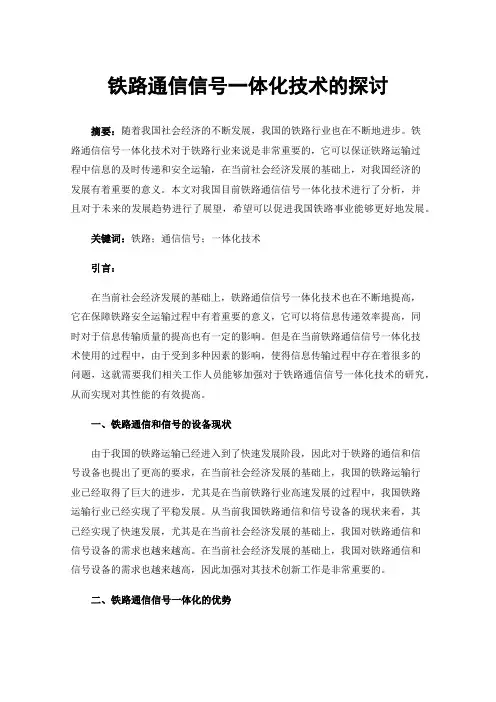 铁路通信信号一体化技术的探讨

摘要：随着我国社会经济的不断发展，我国的铁路行业也在不断地进步。铁路通信信号一体化技术对于铁路行业来说是非常重要的，它可以保证铁路运输过程中信息的及时传递和安全运输，在当前社会经济发展的基础上，对我国经济的发展有着重要的意义。本文对我国目前铁路通信信号一体化技术进行了分析，并且对于未来的发展趋势进行了展望，希望可以促进我国铁路事业能够更好地发展。

关键词：铁路；通信信号；一体化技术

引言：

在当前社会经济发展的基础上，铁路通信信号一体化技术也在不断地提高，它在保障铁路安全运输过程中有着重要的意义，它可以将信息传递效率提高，同时对于信息传输质量的提高也有一定的影响。但是在当前铁路通信信号一体化技术使用的过程中，由于受到多种因素的影响，使得信息传输过程中存在着很多的问题，这就需要我们相关工作人员能够加强对于铁路通信信号一体化技术的研究，从而实现对其性能的有效提高。

一、铁路通信和信号的设备现状

由于我国的铁路运输已经进入到了快速发展阶段，因此对于铁路的通信和信号设备也提出了更高的要求，在当前社会经济发展的基础上，我国的铁路运输行业已经取得了巨大的进步，尤其是在当前铁路行业高速发展的过程中，我国铁路运输行业已经实现了平稳发展。从当前我国铁路通信和信号设备的现状来看，其已经实现了快速发展，尤其是在当前社会经济发展的基础上，我国对铁路通信和信号设备的需求也越来越高。在当前社会经济发展的基础上，我国对铁路通信和信号设备的需求也越来越高，因此加强对其技术创新工作是非常重要的。

二、铁路通信信号一体化的优势